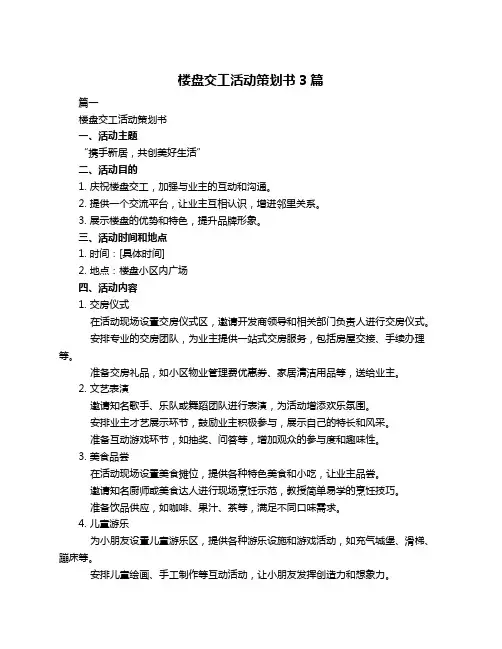 楼盘交工活动策划书 3 篇

篇一

楼盘交工活动策划书

一、活动主题

“携手新居，共创美好生活”

二、活动目的

1. 庆祝楼盘交工，加强与业主的互动和沟通。

2. 提供一个交流平台，让业主互相认识，增进邻里关系。

3. 展示楼盘的优势和特色，提升品牌形象。

三、活动时间和地点

1. 时间：[具体时间]

2. 地点：楼盘小区内广场

四、活动内容

1. 交房仪式

在活动现场设置交房仪式区，邀请开发商领导和相关部门负责人进行交房仪式。

安排专业的交房团队，为业主提供一站式交房服务，包括房屋交接、手续办理等。

准备交房礼品，如小区物业管理费优惠券、家居清洁用品等，送给业主。

2. 文艺表演

邀请知名歌手、乐队或舞蹈团队进行表演，为活动增添欢乐氛围。

安排业主才艺展示环节，鼓励业主积极参与，展示自己的特长和风采。

准备互动游戏环节，如抽奖、问答等，增加观众的参与度和趣味性。

3. 美食品尝

在活动现场设置美食摊位，提供各种特色美食和小吃，让业主品尝。

邀请知名厨师或美食达人进行现场烹饪示范，教授简单易学的烹饪技巧。

准备饮品供应，如咖啡、果汁、茶等，满足不同口味需求。

4. 儿童游乐

为小朋友设置儿童游乐区，提供各种游乐设施和游戏活动，如充气城堡、滑梯、蹦床等。

安排儿童绘画、手工制作等互动活动，让小朋友发挥创造力和想象力。